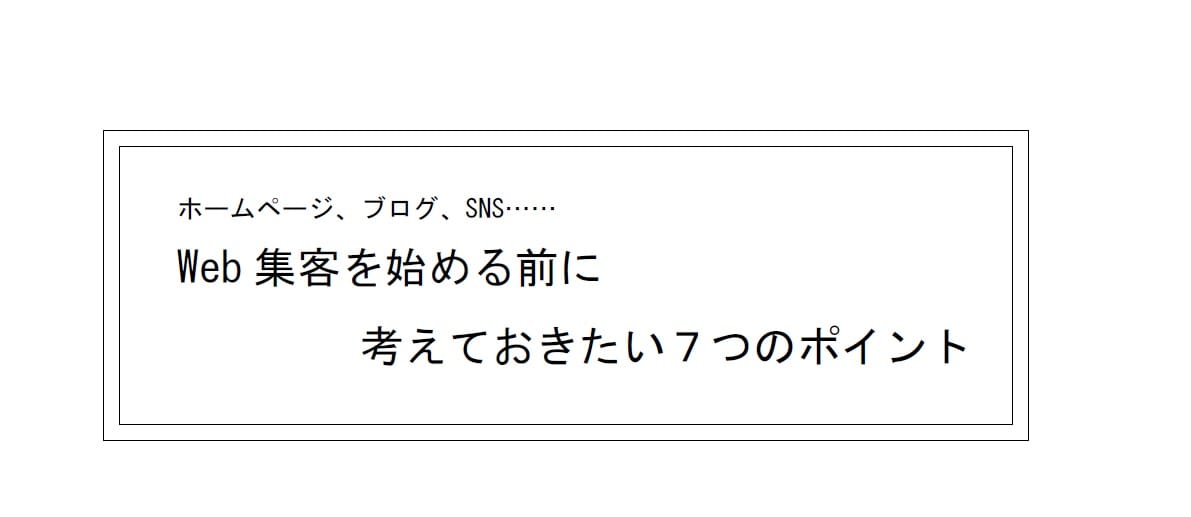 ホームページ、ブログ、SNS……

Web 集客を始める前に

考えておきたい７つのポイント